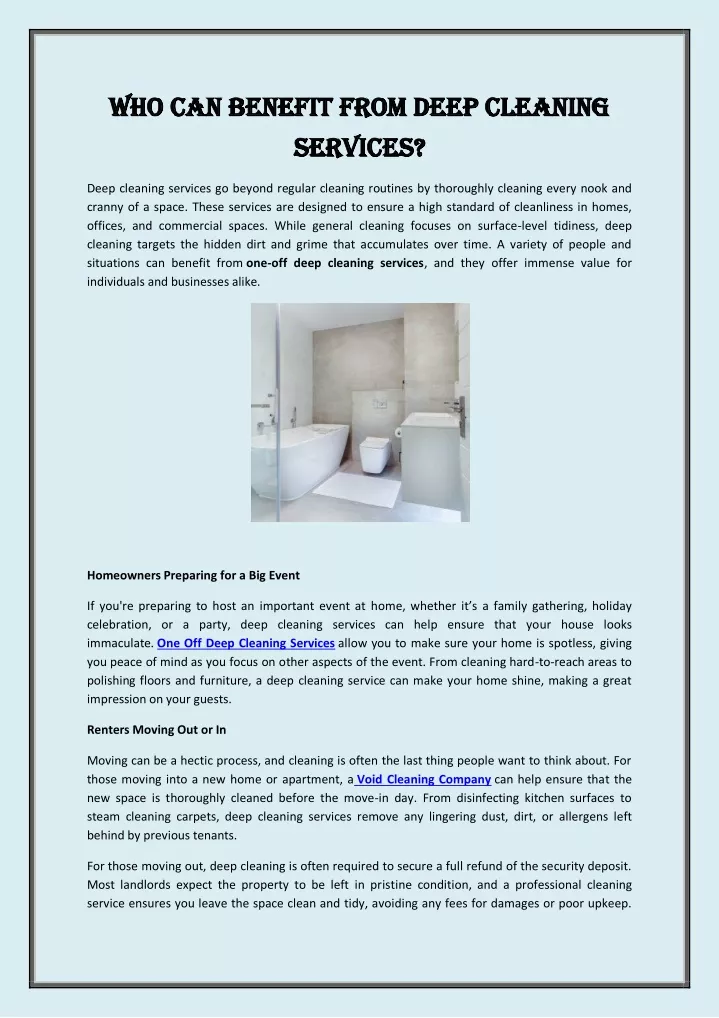 WHO CAN BENEFIT FROM DEEP CLEANING SERVICES?

Deep cleaning services go beyond regular cleaning routines by thoroughly cleaning every nook and cranny of a space. These services are designed to ensure a high standard of cleanliness in homes, offices, and commercial spaces. While general cleaning focuses on surface-level tidiness, deep cleaning targets the hidden dirt and grime that accumulates over time. A variety of people and situations can benefit from one-off deep cleaning services, and they offer immense value for individuals and businesses alike.

Homeowners Preparing for a Big Event

If you're preparing to host an important event at home, whether it's a family gathering, holiday celebration, or a party, deep cleaning services can help ensure that your house looks immaculate. One Off Deep Cleaning Services allow you to make sure your home is spotless, giving you peace of mind as you focus on other aspects of the event. From cleaning hard-to-reach areas to polishing floors and furniture, a deep cleaning service can make your home shine, making a great impression on your guests.

Renters Moving Out or In

Moving can be a hectic process, and cleaning is often the last thing people want to think about. For those moving into a new home or apartment, a Void Cleaning Company can help ensure that the new space is thoroughly cleaned before the move-in day. From disinfecting kitchen surfaces to steam cleaning carpets, deep cleaning services remove any lingering dust, dirt, or allergens left behind by previous tenants.

For those moving out, deep cleaning is often required to secure a full refund of the security deposit. Most landlords expect the property to be left in pristine condition, and a professional cleaning service ensures you leave the space clean and tidy, avoiding any fees for damages or poor upkeep.